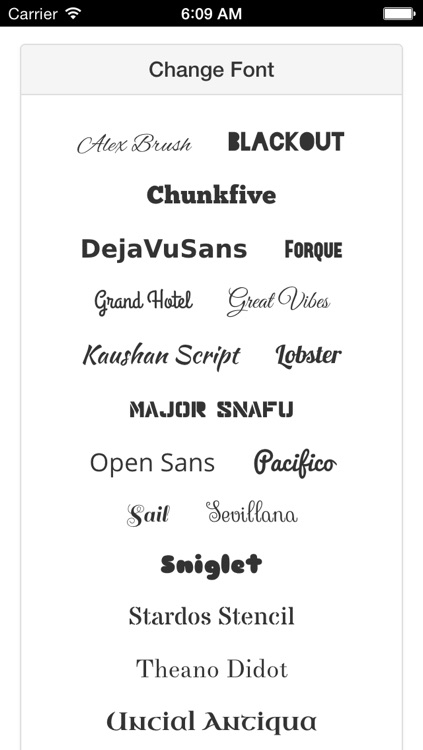 Carrier 6:09 AM

Change Font

Alex Brush BLACKOUT

Chunkfive

DejaVuSans FORQUE

Grand Hotel Great Vibes

Kaushan Script Lobster

MAJOR SNAFU

Open Sans Pacifico

Sail Sevillana

Sniglet

Stardos Stencil

Theano Didot

Uncial Antiqua